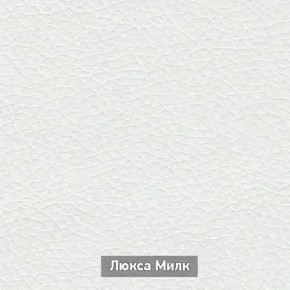 Люкса Милк